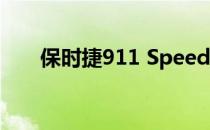 保时捷911 Speed